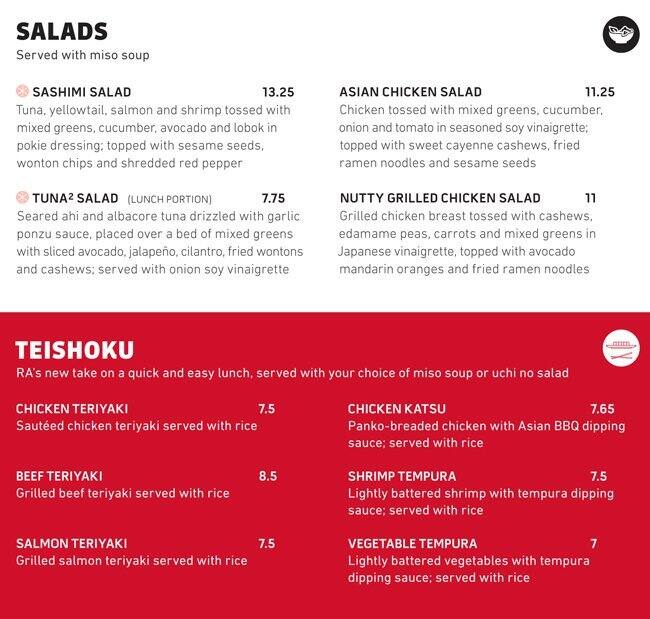 SALADS
Served with miso soup

SASHIMI SALAD 13.25
Tuna, yellowtail, salmon and shrimp tossed with mixed greens, cucumber, avocado and lobok in pokie dressing; topped with sesame seeds, wonton chips and shredded red pepper

TUNA$^2$ SALAD (LUNCH PORTION) 7.75
Seared ahi and albacore tuna drizzled with garlic ponzu sauce, placed over a bed of mixed greens with sliced avocado, jalapeño, cilantro, fried wontons and cashews; served with onion soy vinaigrette

ASIAN CHICKEN SALAD 11.25
Chicken tossed with mixed greens, cucumber, onion and tomato in seasoned soy vinaigrette; topped with sweet cayenne cashews, fried ramen noodles and sesame seeds

NUTTY GRILLED CHICKEN SALAD 11
Grilled chicken breast tossed with cashews, edamame peas, carrots and mixed greens in Japanese vinaigrette, topped with avocado mandarin oranges and fried ramen noodles

TEISHOKU
RA's new take on a quick and easy lunch, served with your choice of miso soup or uchi no salad

CHICKEN TERIYAKI 7.5
Sautéed chicken teriyaki served with rice

BEEF TERIYAKI 8.5
Grilled beef teriyaki served with rice

SALMON TERIYAKI 7.5
Grilled salmon teriyaki served with rice

CHICKEN KATSU 7.65
Panko-breaded chicken with Asian BBQ dipping sauce; served with rice

SHRIMP TEMPURA 7.5
Lightly battered shrimp with tempura dipping sauce; served with rice

VEGETABLE TEMPURA 7
Lightly battered vegetables with tempura dipping sauce; served with rice